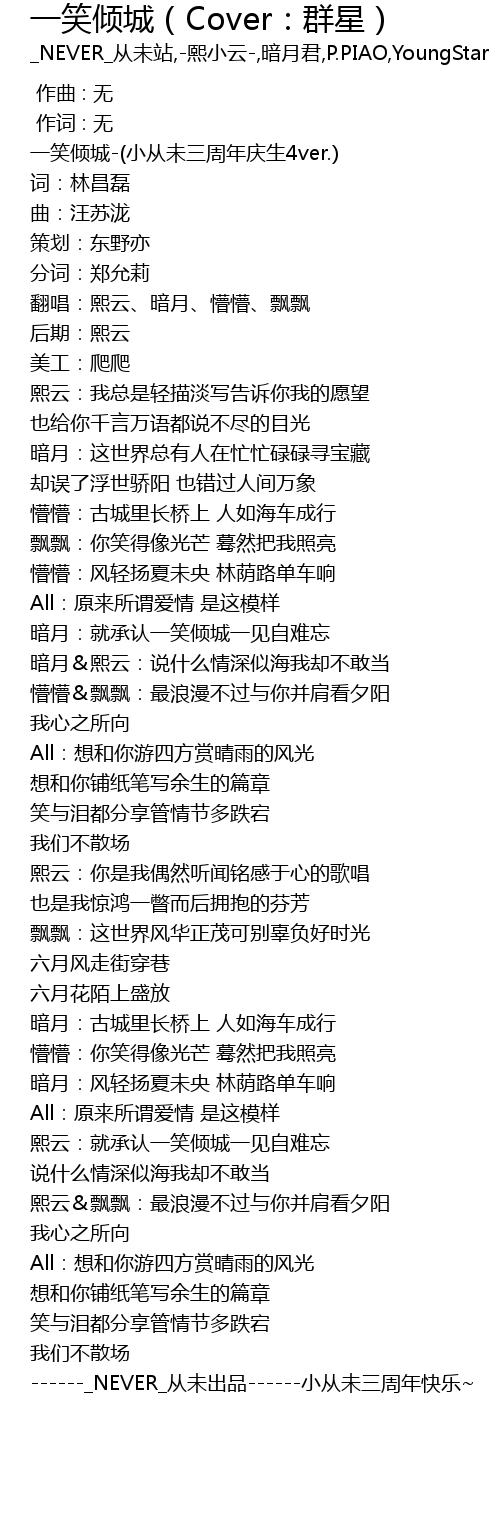 一笑倾城（Cover：群星）
_NEVER_从未站,-熙小云-,暗月君,P.PIAO,YoungStar

作曲 : 无
作词 : 无
一笑倾城-(小从未三周年庆生4ver.)
词：林昌磊
曲：汪苏泷
策划：东野亦
分词：郑允莉
翻唱：熙云、暗月、懵懵、飘飘
后期：熙云
美工：爬爬
熙云：我总是轻描淡写告诉你我的愿望
也给你千言万语都说不尽的目光
暗月：这世界总有人在忙忙碌碌寻宝藏
却误了浮世骄阳 也错过人间万象
懵懵：古城里长桥上 人如海车成行
飘飘：你笑得像光芒 蓦然把我照亮
懵懵：风轻扬夏未央 林荫路单车响
All：原来所谓爱情 是这模样
暗月：就承认一笑倾城一见自难忘
暗月＆熙云：说什么情深似海我却不敢当
懵懵＆飘飘：最浪漫不过与你并肩看夕阳
我心之所向
All：想和你游四方赏晴雨的风光
想和你铺纸笔写余生的篇章
笑与泪都分享管情节多跌宕
我们不散场
熙云：你是我偶然听闻铭感于心的歌唱
也是我惊鸿一瞥而后拥抱的芬芳
飘飘：这世界风华正茂可别辜负好时光
六月风走街穿巷
六月花陌上盛放
暗月：古城里长桥上 人如海车成行
懵懵：你笑得像光芒 蓦然把我照亮
暗月：风轻扬夏未央 林荫路单车响
All：原来所谓爱情 是这模样
熙云：就承认一笑倾城一见自难忘
说什么情深似海我却不敢当
熙云＆飘飘：最浪漫不过与你并肩看夕阳
我心之所向
All：想和你游四方赏晴雨的风光
想和你铺纸笔写余生的篇章
笑与泪都分享管情节多跌宕
我们不散场
------_NEVER_从未出品------小从未三周年快乐~